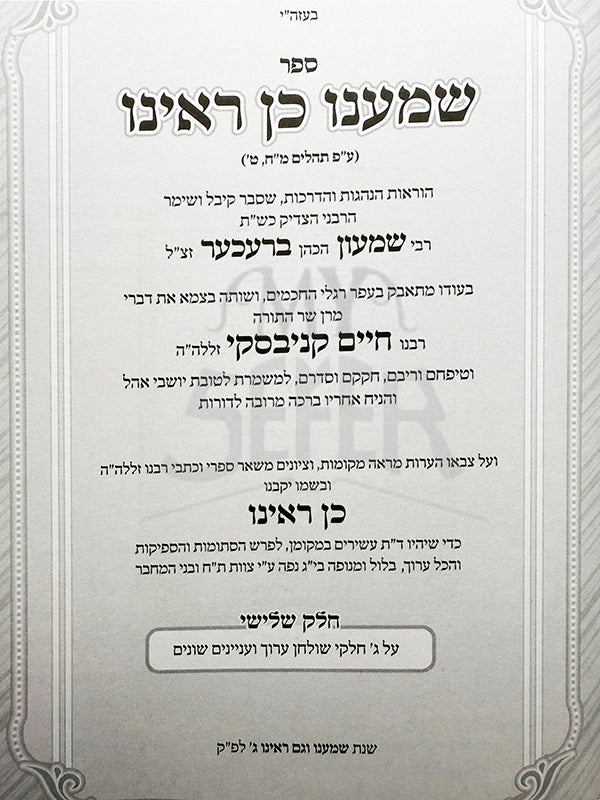 בעזה"י

ספר

שמענו כן ראינו

(ע"פ תהלים מ"ח, ט')

הוראות הנהגות והדרכות, שסבר קיבל ושימר
הרבני הצדיק כש"ת

רבי שמעון הכהן ברעכער זצ"ל

בעודו מתאבק בעפר רגלי החכמים, ושותה בצמא את דברי
מרן שר התורה

רבנו חיים קניבסקי זללה"ה

וטיפחם וריבם, חקקם וסדרם, למשמרת לטובת יושבי אהל
והניח אחריו ברכה מרובה לדורות

ועל צבאו הערות מראה מקומות, וציונים משאר ספרי וכתבי רבנו זללה"ה
ובשמו יקבנו

כן ראינו

כדי שיהיו ד"ת עשירים במקומן, לפרש הסתומות והספיקות
והכל ערוך, בלול ומנופה בי"ג נפה ע"י צוות ת"ח ובני המחבר

חלק שלישי

על ג' חלקי שולחן ערוך ועניינים שונים

שנת שמענו וגם ראינו ג' לפ"ק

SEFER